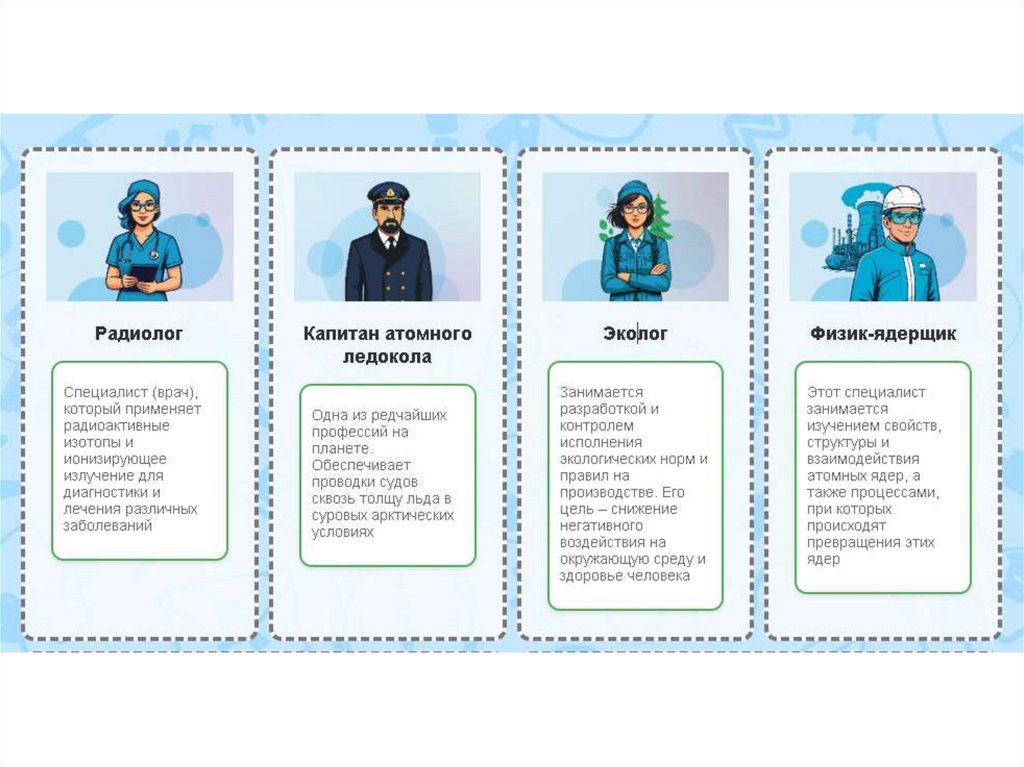 Радиолог

Специалист (врач), который применяет радиоактивные изотопы и ионизирующее излучение для диагностики и лечения различных заболеваний

Капитан атомного ледокола

Одна из редчайших профессий на планете. Обеспечивает проводки судов сквозь толщу льда в суровых арктических условиях

Эколог

Занимается разработкой и контролем исполнения экологических норм и правил на производстве. Его цель – снижение негативного воздействия на окружающую среду и здоровье человека

Физик-ядерщик

Этот специалист занимается изучением свойств, структуры и взаимодействия атомных ядер, а также процессами, при которых происходят превращения этих ядер